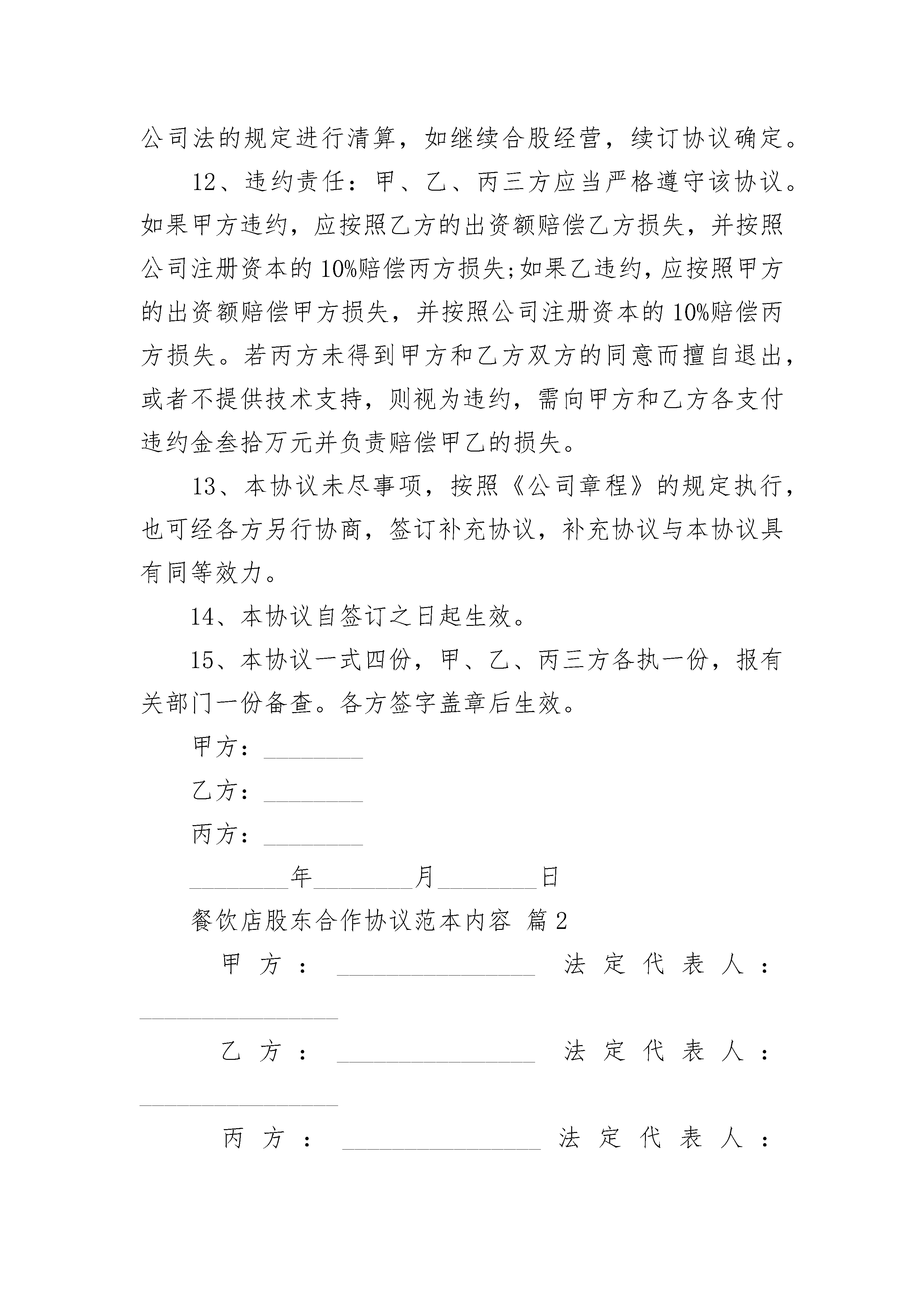 公司法的规定进行清算，如继续合股经营，续订协议确定。

12、违约责任：甲、乙、丙三方应当严格遵守该协议。如果甲方违约，应按照乙方的出资额赔偿乙方损失，并按照公司注册资本的10%赔偿丙方损失;如果乙违约，应按照甲方的出资额赔偿甲方损失，并按照公司注册资本的10%赔偿丙方损失。若丙方未得到甲方和乙方双方的同意而擅自退出，或者不提供技术支持，则视为违约，需向甲方和乙方各支付违约金叁拾万元并负责赔偿甲乙的损失。

13、本协议未尽事项，按照《公司章程》的规定执行，也可经各方另行协商，签订补充协议，补充协议与本协议具有同等效力。

14、本协议自签订之日起生效。

15、本协议一式四份，甲、乙、丙三方各执一份，报有关部门一份备查。各方签字盖章后生效。

甲方：________

乙方：________

丙方：________

________年________月________日

餐饮店股东合作协议范本内容 篇2

甲方：________________ 法定代表人：________________

乙方：________________ 法定代表人：________________

丙方：________________ 法定代表人：